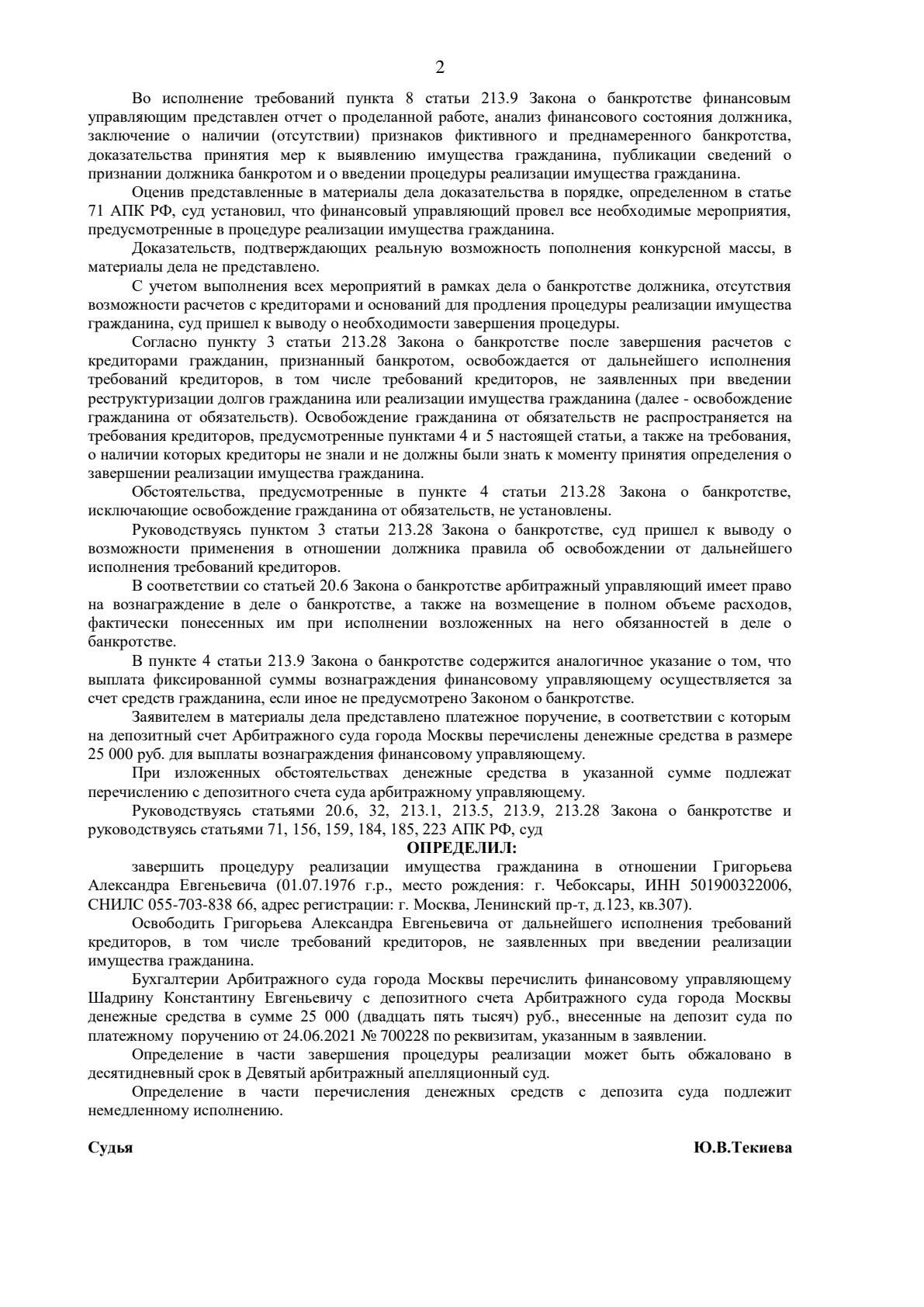 2

Во исполнение требований пункта 8 статьи 213.9 Закона о банкротстве финансовым управляющим представлен отчет о проделанной работе, анализ финансового состояния должника, заключение о наличии (отсутствии) признаков фиктивного и преднамеренного банкротства, доказательства принятия мер к выявлению имущества гражданина, публикации сведений о признании должника банкротом и о введении процедуры реализации имущества гражданина.

Оценив представленные в материалы дела доказательства в порядке, определенном в статье 71 АПК РФ, суд установил, что финансовый управляющий провел все необходимые мероприятия, предусмотренные в процедуре реализации имущества гражданина.

Доказательств, подтверждающих реальную возможность пополнения конкурсной массы, в материалы дела не представлено.

С учетом выполнения всех мероприятий в рамках дела о банкротстве должника, отсутствия возможности расчетов с кредиторами и оснований для продления процедуры реализации имущества гражданина, суд пришел к выводу о необходимости завершения процедуры.

Согласно пункту 3 статьи 213.28 Закона о банкротстве после завершения расчетов с кредиторами гражданин, признанный банкротом, освобождается от дальнейшего исполнения требований кредиторов, в том числе требований кредиторов, не заявленных при введении реструктуризации долгов гражданина или реализации имущества гражданина (далее - освобождение гражданина от обязательств). Освобождение гражданина от обязательств не распространяется на требования кредиторов, предусмотренные пунктами 4 и 5 настоящей статьи, а также на требования, о наличии которых кредиторы не знали и не должны были знать к моменту принятия определения о завершении реализации имущества гражданина.

Обстоятельства, предусмотренные в пункте 4 статьи 213.28 Закона о банкротстве, исключающие освобождение гражданина от обязательств, не установлены.

Руководствуясь пунктом 3 статьи 213.28 Закона о банкротстве, суд пришел к выводу о возможности применения в отношении должника правила об освобождении от дальнейшего исполнения требований кредиторов.

В соответствии со статьей 20.6 Закона о банкротстве арбитражный управляющий имеет право на вознаграждение в деле о банкротстве, а также на возмещение в полном объеме расходов, фактически понесенных им при исполнении возложенных на него обязанностей в деле о банкротстве.

В пункте 4 статьи 213.9 Закона о банкротстве содержится аналогичное указание о том, что выплата фиксированной суммы вознаграждения финансовому управляющему осуществляется за счет средств гражданина, если иное не предусмотрено Законом о банкротстве.

Заявителем в материалы дела представлено платежное поручение, в соответствии с которым на депозитный счет Арбитражного суда города Москвы перечислены денежные средства в размере 25 000 руб. для выплаты вознаграждения финансовому управляющему.

При изложенных обстоятельствах денежные средства в указанной сумме подлежат перечислению с депозитного счета суда арбитражному управляющему.

Руководствуясь статьями 20.6, 32, 213.1, 213.5, 213.9, 213.28 Закона о банкротстве и руководствуясь статьями 71, 156, 159, 184, 185, 223 АПК РФ, суд

ОПРЕДЕЛИЛ:

завершить процедуру реализации имущества гражданина в отношении Григорьева Александра Евгеньевича (01.07.1976 г.р., место рождения: г. Чебоксары, ИНН 501900322006, СНИЛС 055-703-838 66, адрес регистрации: г. Москва, Ленинский пр-т, д.123, кв.307).

Освободить Григорьева Александра Евгеньевича от дальнейшего исполнения требований кредиторов, в том числе требований кредиторов, не заявленных при введении реализации имущества гражданина.

Бухгалтерии Арбитражного суда города Москвы перечислить финансовому управляющему Шадрину Константину Евгеньевичу с депозитного счета Арбитражного суда города Москвы денежные средства в сумме 25 000 (двадцать пять тысяч) руб., внесенные на депозит суда по платежному поручению от 24.06.2021 № 700228 по реквизитам, указанным в заявлении.

Определение в части завершения процедуры реализации может быть обжаловано в десятидневный срок в Девятый арбитражный апелляционный суд.

Определение в части перечисления денежных средств с депозита суда подлежит немедленному исполнению.

Судья Ю.В.Текиева